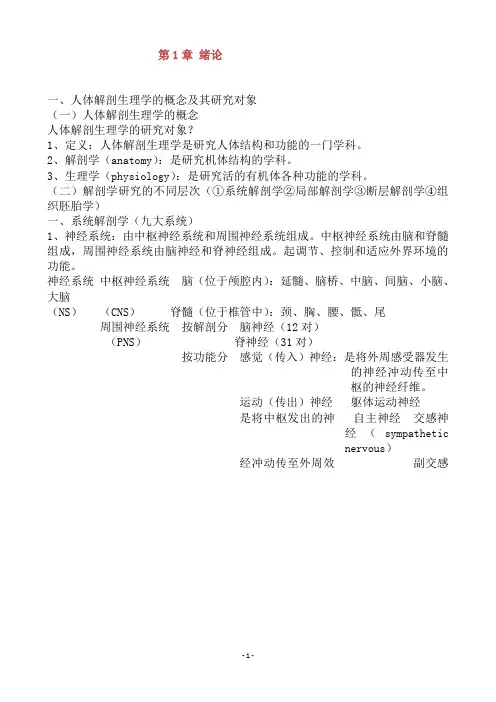 第 1 章 绪论

一、人体解剖生理学的概念及其研究对象
（一）人体解剖生理学的概念
人体解剖生理学的研究对象？
1、定义：人体解剖生理学是研究人体结构和功能的一门学科。
2、解剖学（anatomy）：是研究机体结构的学科。
3、生理学（physiology）：是研究活的有机体各种功能的学科。
（二）解剖学研究的不同层次（①系统解剖学②局部解剖学③断层解剖学④组织胚胎学）
一、系统解剖学（九大系统）
1、神经系统：由中枢神经系统和周围神经系统组成。中枢神经系统由脑和脊髓组成，周围神经系统由脑神经和脊神经组成。起调节、控制和适应外界环境的功能。
神经系统 中枢神经系统 脑（位于颅腔内）：延髓、脑桥、中脑、间脑、小脑、大脑
（NS） （CNS） 脊髓（位于椎管中）：颈、胸、腰、骶、尾
周围神经系统 按解剖分 脑神经（12 对）
（PNS） 脊神经（31 对）
按功能分 感觉（传入）神经：是将外周感受器发生的神经冲动传至中枢的神经纤维。
运动（传出）神经 躯体运动神经
是将中枢发出的神 自主神经 交感神经（ sympathetic nervous）
经冲动传至外周效 副交感

-1-